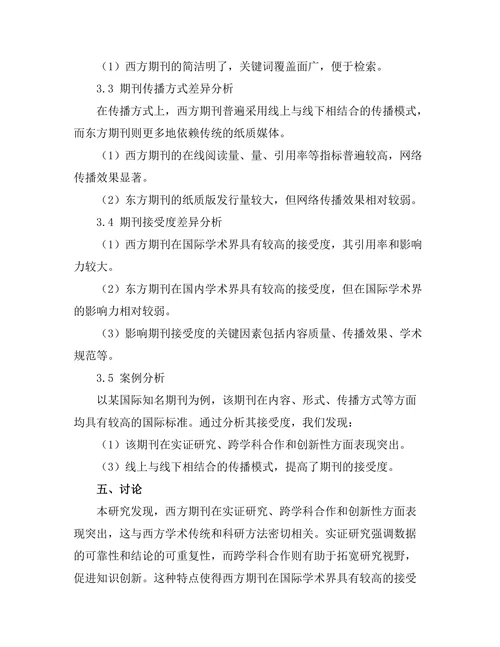 （1）西方期刊的简洁明了，关键词覆盖面广，便于检索。

3.3 期刊传播方式差异分析

在传播方式上，西方期刊普遍采用线上与线下相结合的传播模式，而东方期刊则更多地依赖传统的纸质媒体。

（1）西方期刊的在线阅读量、量、引用率等指标普遍较高，网络传播效果显著。

（2）东方期刊的纸质版发行量较大，但网络传播效果相对较弱。

3.4 期刊接受度差异分析

（1）西方期刊在国际学术界具有较高的接受度，其引用率和影响力较大。

（2）东方期刊在国内学术界具有较高的接受度，但在国际学术界的影响力相对较弱。

（3）影响期刊接受度的关键因素包括内容质量、传播效果、学术规范等。

3.5 案例分析

以某国际知名期刊为例，该期刊在内容、形式、传播方式等方面均具有较高的国际标准。通过分析其接受度，我们发现：

（1）该期刊在实证研究、跨学科合作和创新性方面表现突出。

（3）线上与线下相结合的传播模式，提高了期刊的接受度。

五、讨论

本研究发现，西方期刊在实证研究、跨学科合作和创新性方面表现突出，这与西方学术传统和科研方法密切相关。实证研究强调数据的可靠性和结论的可重复性，而跨学科合作则有助于拓宽研究视野，促进知识创新。这种特点使得西方期刊在国际学术界具有较高的接受